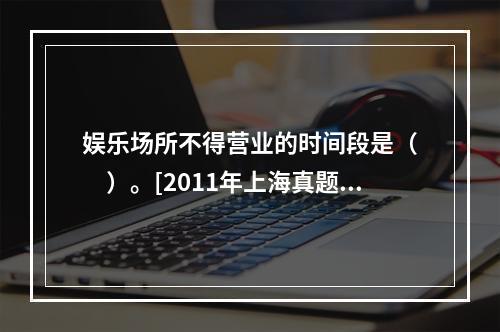 娱乐场所不得营业的时间段是（ ）。[2011年上海真题...